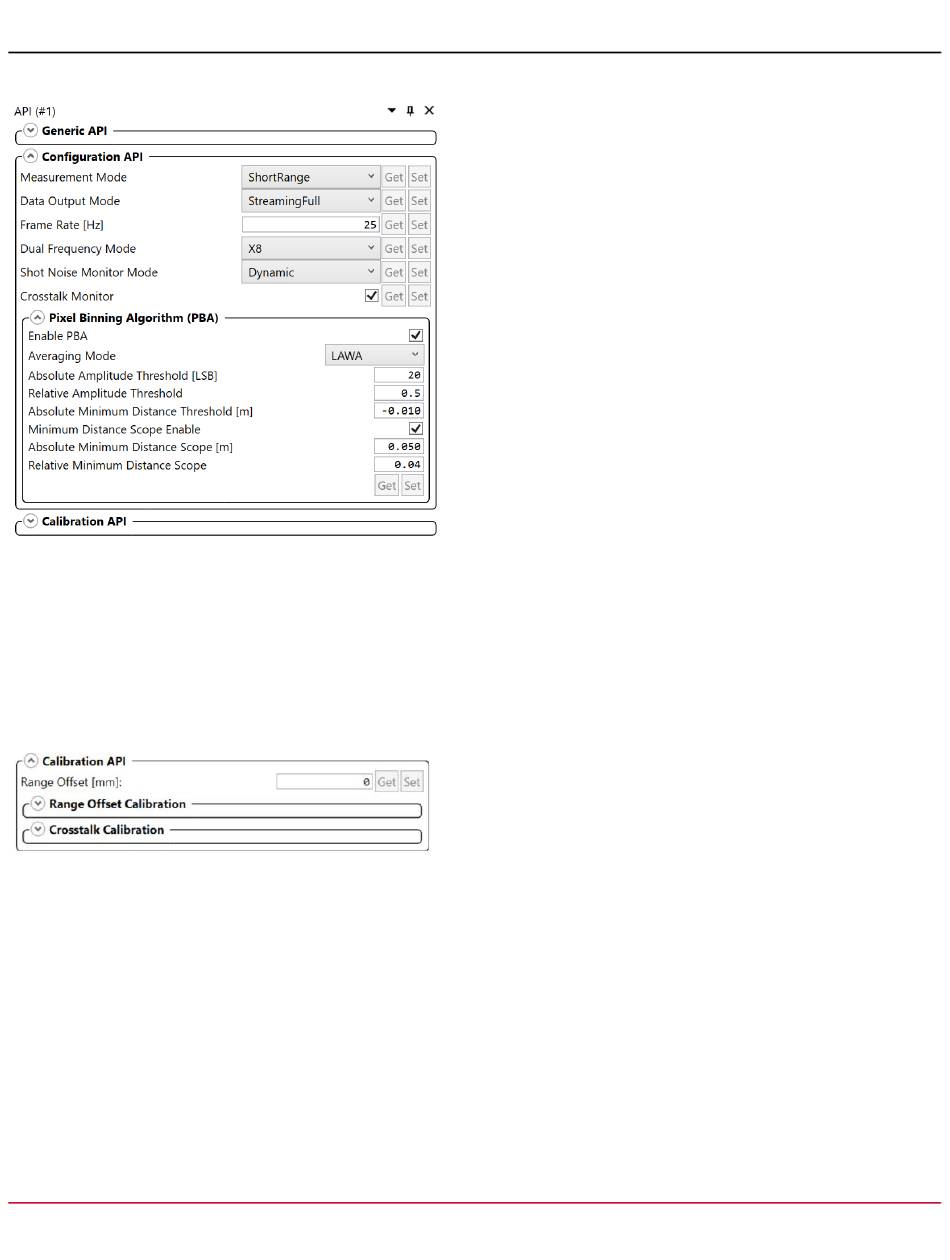 API (#1)

Generic API

Configuration API

Measurement Mode ShortRange Get Set

Data Output Mode StreamingFull Get Set

Frame Rate [Hz] 25 Get Set

Dual Frequency Mode X8 Get Set

Shot Noise Monitor Mode Dynamic Get Set

Crosstalk Monitor Get Set

Pixel Binning Algorithm (PBA)

Enable PBA

Averaging Mode LAWA

Absolute Amplitude Threshold [LSB] 20

Relative Amplitude Threshold 0.5

Absolute Minimum Distance Threshold [m] -0.010

Minimum Distance Scope Enable

Absolute Minimum Distance Scope [m] 0.050

Relative Minimum Distance Scope 0.04

Get Set

Calibration API

Calibration API

Range Offset [mm]: 0 Get Set

Range Offset Calibration

Crosstalk Calibration